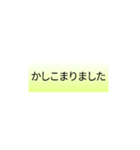 かしこまりました